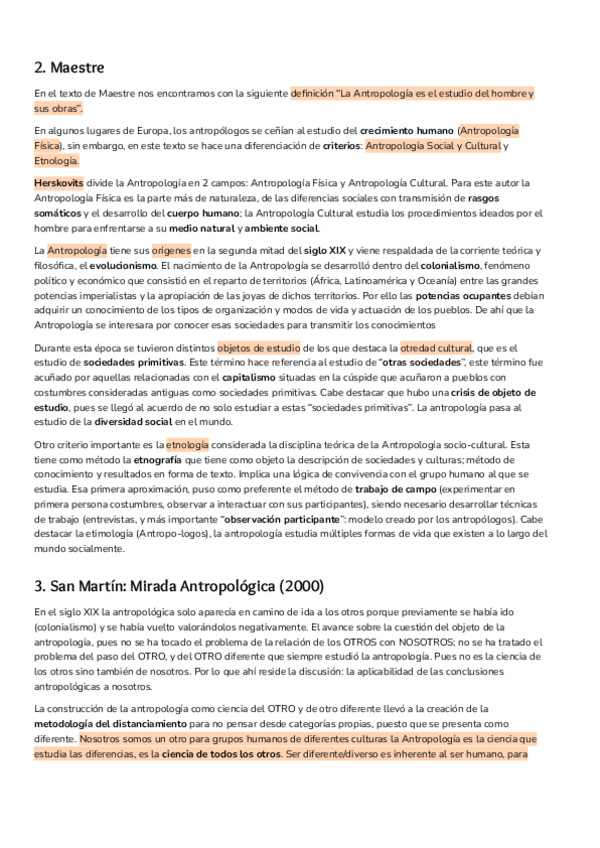 2. Maestre

En el texto de Maestre nos encontramos con la siguiente definición "La Antropología es el estudio del hombre y sus obras".

En algunos lugares de Europa, los antropólogos se ceñían al estudio del crecimiento humano (Antropología Física), sin embargo, en este texto se hace una diferenciación de criterios: Antropología Social y Cultural y Etnología.

Herskovits divide la Antropología en 2 campos: Antropología Física y Antropología Cultural. Para este autor la Antropología Física es la parte más de naturaleza, de las diferencias sociales con transmisión de rasgos somáticos y el desarrollo del cuerpo humano; la Antropología Cultural estudia los procedimientos ideados por el hombre para enfrentarse a su medio natural y ambiente social.

La Antropología tiene sus orígenes en la segunda mitad del siglo XIX y viene respaldada de la corriente teórica y filosófica, el evolucionismo. El nacimiento de la Antropología se desarrolló dentro del colonialismo, fenómeno político y económico que consistió en el reparto de territorios (África, Latinoamérica y Oceanía) entre las grandes potencias imperialistas y la apropiación de las joyas de dichos territorios. Por ello las potencias ocupantes debían adquirir un conocimiento de los tipos de organización y modos de vida y actuación de los pueblos. De ahí que la Antropología se interesara por conocer esas sociedades para transmitir los conocimientos

Durante esta época se tuvieron distintos objetos de estudio de los que destaca la otredad cultural, que es el estudio de sociedades primitivas. Este término hace referencia al estudio de "otras sociedades", este término fue acuñado por aquellas relacionadas con el capitalismo situadas en la cúspide que acuñaron a pueblos con costumbres consideradas antiguas como sociedades primitivas. Cabe destacar que hubo una crisis de objeto de estudio, pues se llegó al acuerdo de no solo estudiar a estas "sociedades primitivas". La antropología pasa al estudio de la diversidad social en el mundo.

Otro criterio importante es la etnología considerada la disciplina teórica de la Antropología socio-cultural. Esta tiene como método la etnografía que tiene como objeto la descripción de sociedades y culturas; método de conocimiento y resultados en forma de texto. Implica una lógica de convivencia con el grupo humano al que se estudia. Esa primera aproximación, puso como preferente el método de trabajo de campo (experimentar en primera persona costumbres, observar a interactuar con sus participantes), siendo necesario desarrollar técnicas de trabajo (entrevistas, y más importante "observación participante": modelo creado por los antropólogos). Cabe destacar la etimología (Antropo-logos), la antropología estudia múltiples formas de vida que existen a lo largo del mundo socialmente.

3. San Martín: Mirada Antropológica (2000)

En el siglo XIX la antropológica solo aparecía en camino de ida a los otros porque previamente se había ido (colonialismo) y se había vuelto valorándolos negativamente. El avance sobre la cuestión del objeto de la antropología, pues no se ha tocado el problema de la relación de los OTROS con NOSOTROS; no se ha tratado el problema del paso del OTRO, y del OTRO diferente que siempre estudió la antropología. Pues no es la ciencia de los otros sino también de nosotros. Por lo que ahí reside la discusión: la aplicabilidad de las conclusiones antropológicas a nosotros.

La construcción de la antropología como ciencia del OTRO y de otro diferente llevó a la creación de la metodología del distanciamiento para no pensar desde categorías propias, puesto que se presenta como diferente. Nosotros somos un otro para grupos humanos de diferentes culturas la Antropología es la ciencia que estudia las diferencias, es la ciencia de todos los otros. Ser diferente/diverso es inherente al ser humano, para